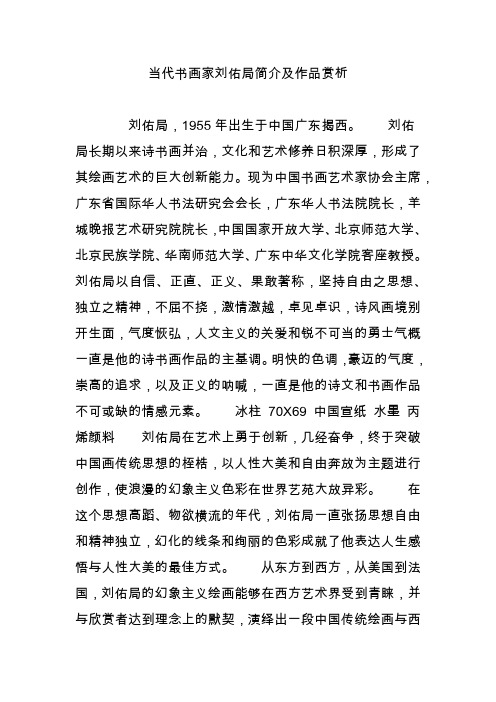 当代书画家刘佑局简介及作品赏析

刘佑局，1955 年出生于中国广东揭西。 刘佑局长期以来诗书画并治，文化和艺术修养日积深厚，形成了其绘画艺术的巨大创新能力。现为中国书画艺术家协会主席，广东省国际华人书法研究会会长，广东华人书法院院长，羊城晚报艺术研究院院长，中国国家开放大学、北京师范大学、北京民族学院、华南师范大学、广东中华文化学院客座教授。刘佑局以自信、正直、正义、果敢著称，坚持自由之思想、独立之精神，不屈不挠，激情激越，卓见卓识，诗风画境别开生面，气度恢弘，人文主义的关爱和锐不可当的勇士气概一直是他的诗书画作品的主基调。明快的色调，豪迈的气度，崇高的追求，以及正义的呐喊，一直是他的诗文和书画作品不可或缺的情感元素。 冰柱 70X69 中国宣纸 水墨 丙烯颜料 刘佑局在艺术上勇于创新，几经奋争，终于突破中国画传统思想的桎梏，以人性大美和自由奔放为主题进行创作，使浪漫的幻象主义色彩在世界艺苑大放异彩。 在这个思想高蹈、物欲横流的年代，刘佑局一直张扬思想自由和精神独立，幻化的线条和绚丽的色彩成就了他表达人生感悟与人性大美的最佳方式。 从东方到西方，从美国到法国，刘佑局的幻象主义绘画能够在西方艺术界受到青睐，并与欣赏者达到理念上的默契，演绎出一段中国传统绘画与西